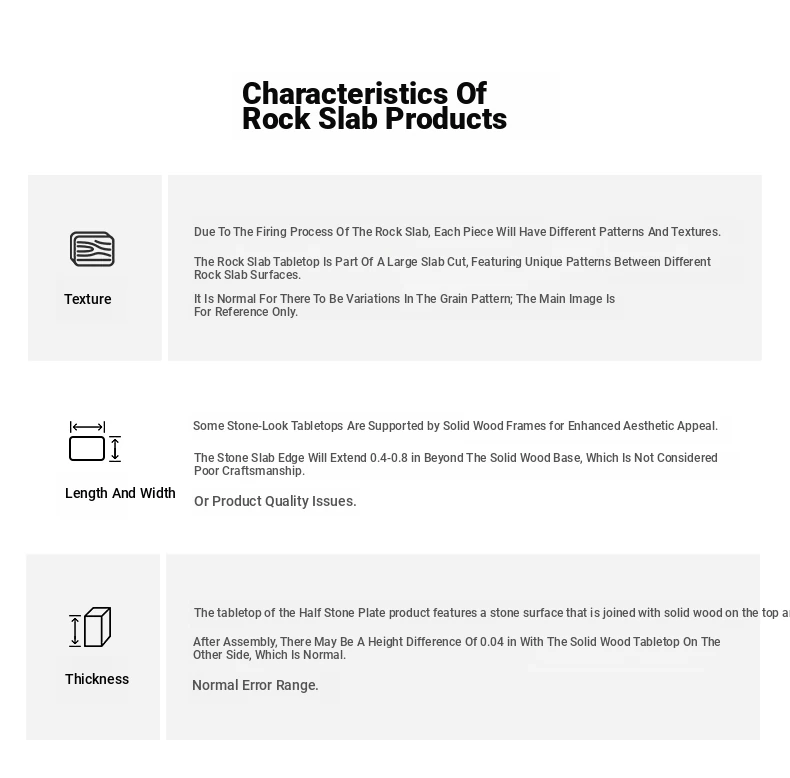 Characteristics Of Rock Slab Products

Texture

Due To The Firing Process Of The Rock Slab, Each Piece Will Have Different Patterns And Textures.

The Rock Slab Tabletop Is Part Of A Large Slab Cut, Featuring Unique Patterns Between Different Rock Slab Surfaces.

It Is Normal For There To Be Variations In The Grain Pattern; The Main Image Is For Reference Only.

Length And Width

Some Stone-Look Tabletops Are Supported by Solid Wood Frames for Enhanced Aesthetic Appeal.

The Stone Slab Edge Will Extend 0.4-0.8 in Beyond The Solid Wood Base, Which Is Not Considered Poor Craftsmanship.

Or Product Quality Issues.

Thickness

The tabletop of the Half Stone Plate product features a stone surface that is joined with solid wood on the top ar

After Assembly, There May Be A Height Difference Of 0.04 in With The Solid Wood Tabletop On The Other Side, Which Is Normal.

Normal Error Range.